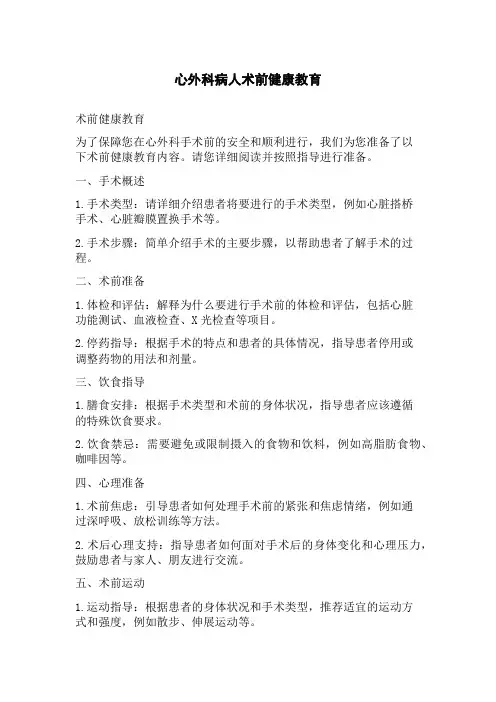 心外科病人术前健康教育

术前健康教育

为了保障您在心外科手术前的安全和顺利进行，我们为您准备了以下术前健康教育内容。请您详细阅读并按照指导进行准备。

一、手术概述

1.手术类型：请详细介绍患者将要进行的手术类型，例如心脏搭桥手术、心脏瓣膜置换手术等。

2.手术步骤：简单介绍手术的主要步骤，以帮助患者了解手术的过程。

二、术前准备

1.体检和评估：解释为什么要进行手术前的体检和评估，包括心脏功能测试、血液检查、X光检查等项目。

2.停药指导：根据手术的特点和患者的具体情况，指导患者停用或调整药物的用法和剂量。

三、饮食指导

1.膳食安排：根据手术类型和术前的身体状况，指导患者应该遵循的特殊饮食要求。

2.饮食禁忌：需要避免或限制摄入的食物和饮料，例如高脂肪食物、咖啡因等。

四、心理准备

1.术前焦虑：引导患者如何处理手术前的紧张和焦虑情绪，例如通过深呼吸、放松训练等方法。

2.术后心理支持：指导患者如何面对手术后的身体变化和心理压力，鼓励患者与家人、朋友进行交流。

五、术前运动

1.运动指导：根据患者的身体状况和手术类型，推荐适宜的运动方式和强度，例如散步、伸展运动等。